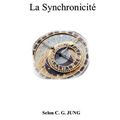 La Synchronicité

Selon C. G. JUNG